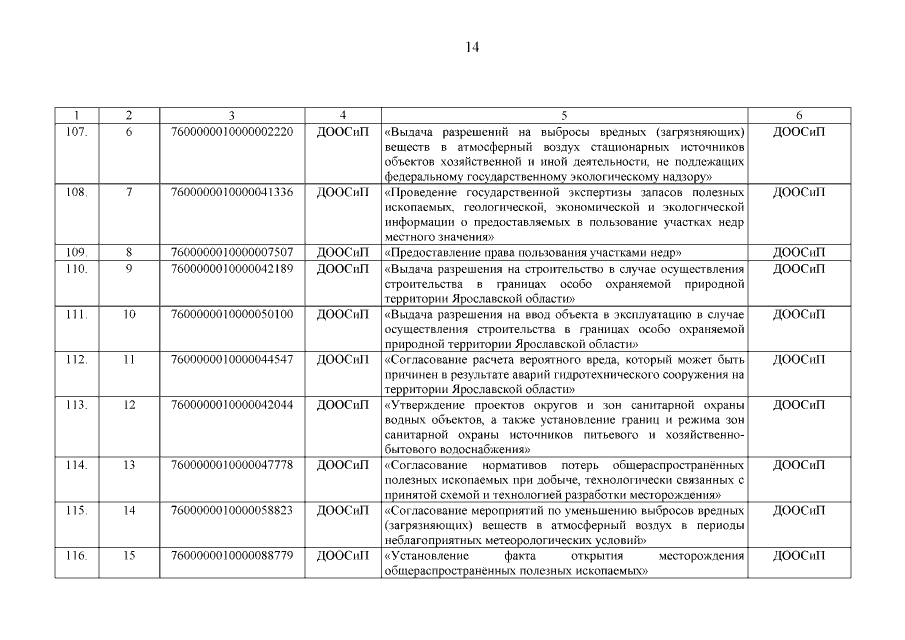 14

| 1 | 2 | 3 | 4 | 5 | 6 |
|---|---|---|---|---|---|
| 107. | 6 | 7600000010000002220 | ДООСиП | «Выдача разрешений на выбросы вредных (загрязняющих) веществ в атмосферный воздух стационарных источников объектов хозяйственной и иной деятельности, не подлежащих федеральному государственному экологическому надзору» | ДООСиП |
| 108. | 7 | 7600000010000041336 | ДООСиП | «Проведение государственной экспертизы запасов полезных ископаемых, геологической, экономической и экологической информации о предоставляемых в пользование участках недр местного значения» | ДООСиП |
| 109. | 8 | 7600000010000007507 | ДООСиП | «Предоставление права пользования участками недр» | ДООСиП |
| 110. | 9 | 7600000010000042189 | ДООСиП | «Выдача разрешения на строительство в случае осуществления строительства в границах особо охраняемой природной территории Ярославской области» | ДООСиП |
| 111. | 10 | 7600000010000050100 | ДООСиП | «Выдача разрешения на ввод объекта в эксплуатацию в случае осуществления строительства в границах особо охраняемой природной территории Ярославской области» | ДООСиП |
| 112. | 11 | 7600000010000044547 | ДООСиП | «Согласование расчета вероятного вреда, который может быть причинен в результате аварий гидротехнического сооружения на территории Ярославской области» | ДООСиП |
| 113. | 12 | 7600000010000042044 | ДООСиП | «Утверждение проектов округов и зон санитарной охраны водных объектов, а также установление границ и режима зон санитарной охраны источников питьевого и хозяйственно-бытового водоснабжения» | ДООСиП |
| 114. | 13 | 7600000010000047778 | ДООСиП | «Согласование нормативов потерь общераспространённых полезных ископаемых при добыче, технологически связанных с принятой схемой и технологией разработки месторождения» | ДООСиП |
| 115. | 14 | 7600000010000058823 | ДООСиП | «Согласование мероприятий по уменьшению выбросов вредных (загрязняющих) веществ в атмосферный воздух в периоды неблагоприятных метеорологических условий» | ДООСиП |
| 116. | 15 | 7600000010000088779 | ДООСиП | «Установление факта открытия месторождения общераспространённых полезных ископаемых» | ДООСиП |